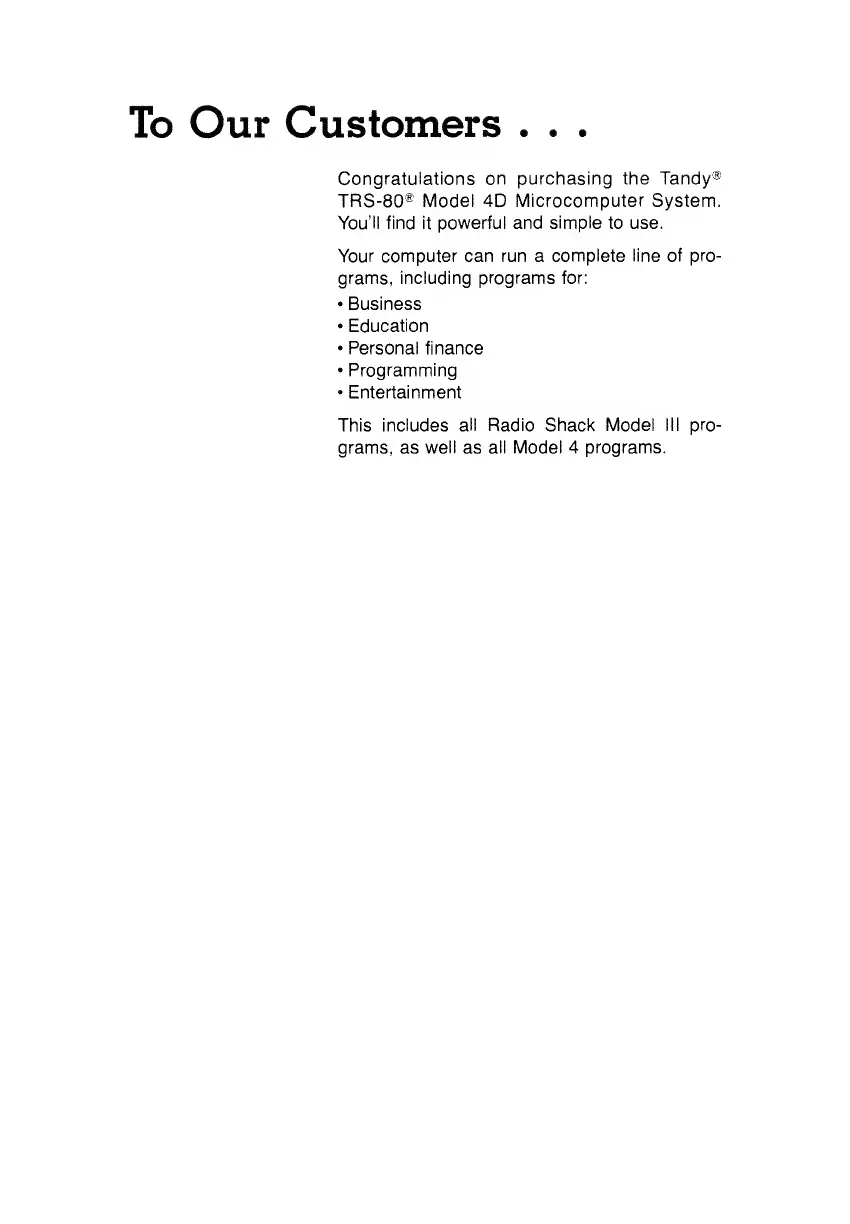 To Our Customers . . .

Congratulations on purchasing the Tandy® TRS-80® Model 4D Microcomputer System. You'll find it powerful and simple to use.

Your computer can run a complete line of programs, including programs for:

• Business
• Education
• Personal finance
• Programming
• Entertainment

This includes all Radio Shack Model III programs, as well as all Model 4 programs.